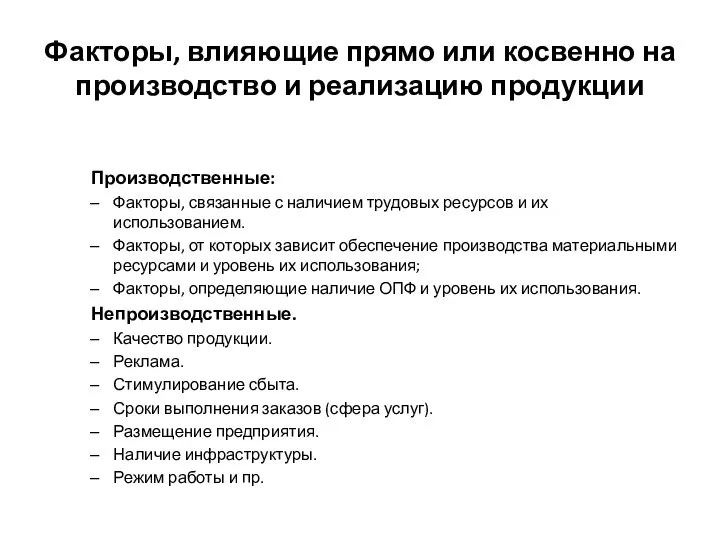 Факторы, влияющие прямо или косвенно на производство и реализацию продукции

Производственные:
– Факторы, связанные с наличием трудовых ресурсов и их использованием.
– Факторы, от которых зависит обеспечение производства материальными ресурсами и уровень их использования;
– Факторы, определяющие наличие ОПФ и уровень их использования.

Непроизводственные.
– Качество продукции.
– Реклама.
– Стимулирование сбыта.
– Сроки выполнения заказов (сфера услуг).
– Размещение предприятия.
– Наличие инфраструктуры.
– Режим работы и пр.